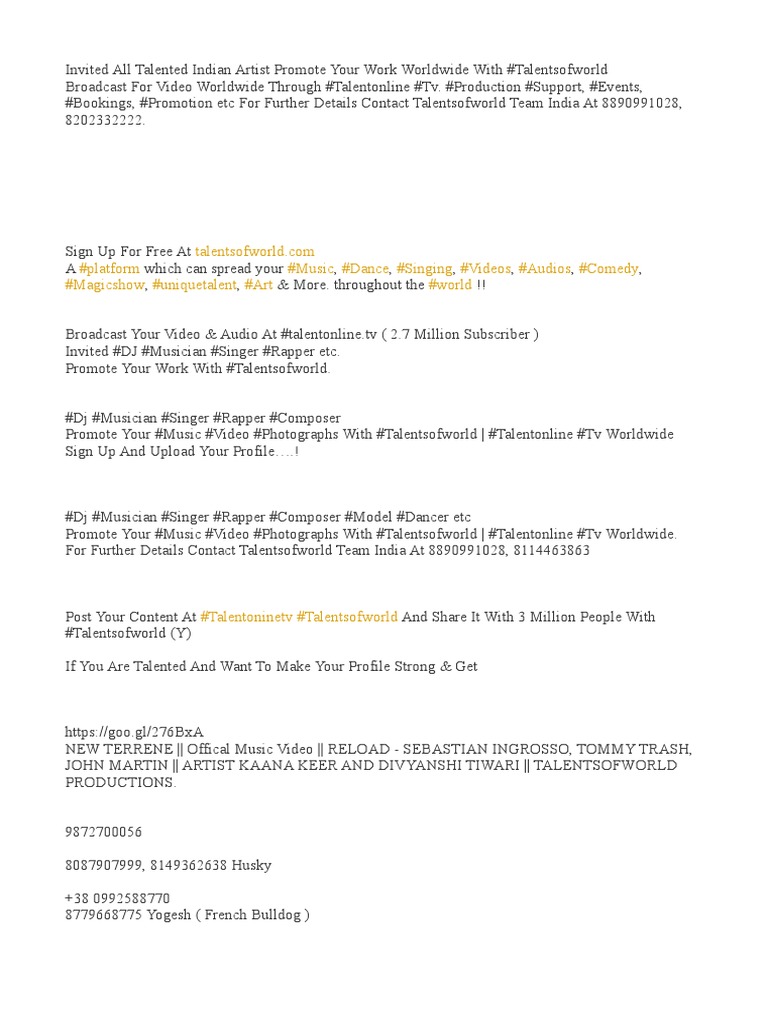 Invited All Talented Indian Artist Promote Your Work Worldwide With #Talentsofworld Broadcast For Video Worldwide Through #Talentonline #Tv. #Production #Support, #Events, #Bookings, #Promotion etc For Further Details Contact Talentsofworld Team India At 8890991028, 8202332222.

Sign Up For Free At talentsofworld.com
A #platform which can spread your #Music, #Dance, #Singing, #Videos, #Audios, #Comedy, #Magicshow, #uniquetalent, #Art & More. throughout the #world !!

Broadcast Your Video & Audio At #talentonline.tv ( 2.7 Million Subscriber )
Invited #DJ #Musician #Singer #Rapper etc.
Promote Your Work With #Talentsofworld.

#Dj #Musician #Singer #Rapper #Composer
Promote Your #Music #Video #Photographs With #Talentsofworld | #Talentonline #Tv Worldwide
Sign Up And Upload Your Profile….!

#Dj #Musician #Singer #Rapper #Composer #Model #Dancer etc
Promote Your #Music #Video #Photographs With #Talentsofworld | #Talentonline #Tv Worldwide.
For Further Details Contact Talentsofworld Team India At 8890991028, 8114463863

Post Your Content At #Talentoninetv #Talentsofworld And Share It With 3 Million People With #Talentsofworld (Y)

If You Are Talented And Want To Make Your Profile Strong & Get

https://goo.gl/276BxA
NEW TERRENE || Offical Music Video || RELOAD - SEBASTIAN INGROSSO, TOMMY TRASH, JOHN MARTIN || ARTIST KAANA KEER AND DIVYANSHI TIWARI || TALENTSOFWORLD PRODUCTIONS.

9872700056

8087907999, 8149362638 Husky

+38 0992588770
8779668775 Yogesh ( French Bulldog )